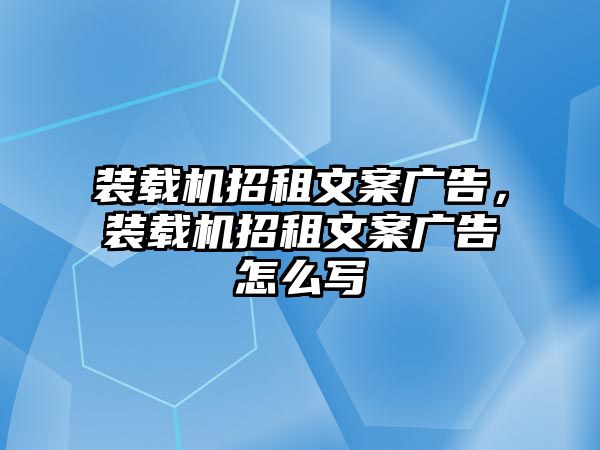 装载机招租文案广告，装载机招租文案广告怎么写